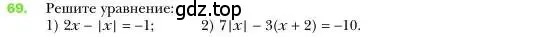 69. Решите уравнение: gdz.top
1) $2x - |x| = -1$;   2) $7|x| - 3(x + 2) = -10$.